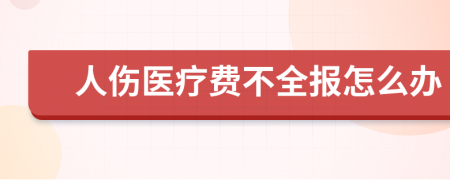 人伤医疗费不全报怎么办